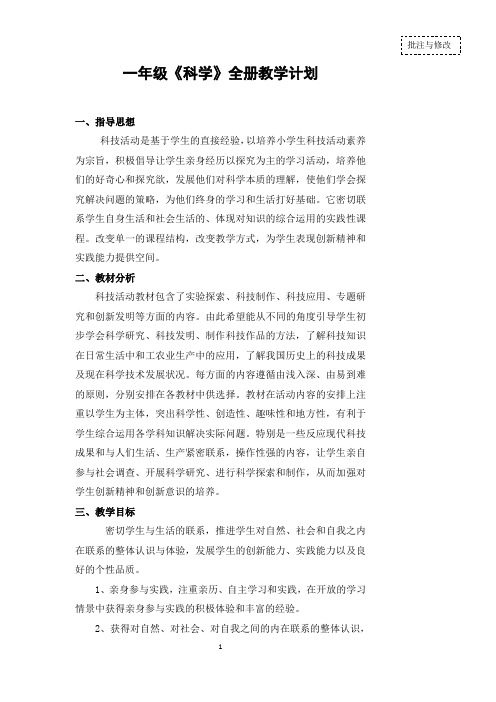 批注与修改

一年级《科学》全册教学计划

一、指导思想

科技活动是基于学生的直接经验，以培养小学生科技活动素养为宗旨，积极倡导让学生亲身经历以探究为主的学习活动，培养他们的好奇心和探究欲，发展他们对科学本质的理解，使他们学会探究解决问题的策略，为他们终身的学习和生活打好基础。它密切联系学生自身生活和社会生活的、体现对知识的综合运用的实践性课程。改变单一的课程结构，改变教学方式，为学生表现创新精神和实践能力提供空间。

二、教材分析

科技活动教材包含了实验探索、科技制作、科技应用、专题研究和创新发明等方面的内容。由此希望能从不同的角度引导学生初步学会科学研究、科技发明、制作科技作品的方法，了解科技知识在日常生活中和工农业生产中的应用，了解我国历史上的科技成果及现在科学技术发展状况。每方面的内容遵循由浅入深、由易到难的原则，分别安排在各教材中供选择。教材在活动内容的安排上注重以学生为主体，突出科学性、创造性、趣味性和地方性，有利于学生综合运用各学科知识解决实际问题。特别是一些反应现代科技成果和与人们生活、生产紧密联系，操作性强的内容，让学生亲自参与社会调查、开展科学研究、进行科学探索和制作，从而加强对学生创新精神和创新意识的培养。

三、教学目标

密切学生与生活的联系，推进学生对自然、社会和自我之内在联系的整体认识与体验，发展学生的创新能力、实践能力以及良好的个性品质。

1、亲身参与实践，注重亲历、自主学习和实践，在开放的学习情景中获得亲身参与实践的积极体验和丰富的经验。

2、获得对自然、对社会、对自我之间的内在联系的整体认识，

1